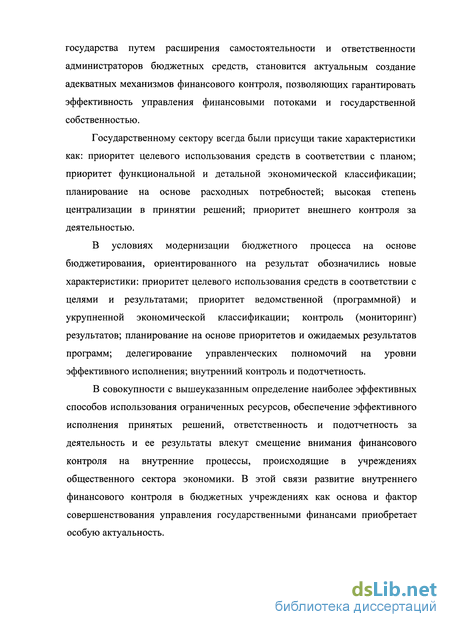 государства путем расширения самостоятельности и ответственности администраторов бюджетных средств, становится актуальным создание адекватных механизмов финансового контроля, позволяющих гарантировать эффективность управления финансовыми потоками и государственной собственностью.

Государственному сектору всегда были присущи такие характеристики как: приоритет целевого использования средств в соответствии с планом; приоритет функциональной и детальной экономической классификации; планирование на основе расходных потребностей; высокая степень централизации в принятии решений; приоритет внешнего контроля за деятельностью.

В условиях модернизации бюджетного процесса на основе бюджетирования, ориентированного на результат обозначились новые характеристики: приоритет целевого использования средств в соответствии с целями и результатами; приоритет ведомственной (программной) и укрупненной экономической классификации; контроль (мониторинг) результатов; планирование на основе приоритетов и ожидаемых результатов программ; делегирование управленческих полномочий на уровни эффективного исполнения; внутренний контроль и подотчетность.

В совокупности с вышеуказанным определение наиболее эффективных способов использования ограниченных ресурсов, обеспечение эффективного исполнения принятых решений, ответственность и подотчетность за деятельность и ее результаты влекут смещение внимания финансового контроля на внутренние процессы, происходящие в учреждениях общественного сектора экономики. В этой связи развитие внутреннего финансового контроля в бюджетных учреждениях как основа и фактор совершенствования управления государственными финансами приобретает особую актуальность.

dsLib.net
библиотека диссертаций